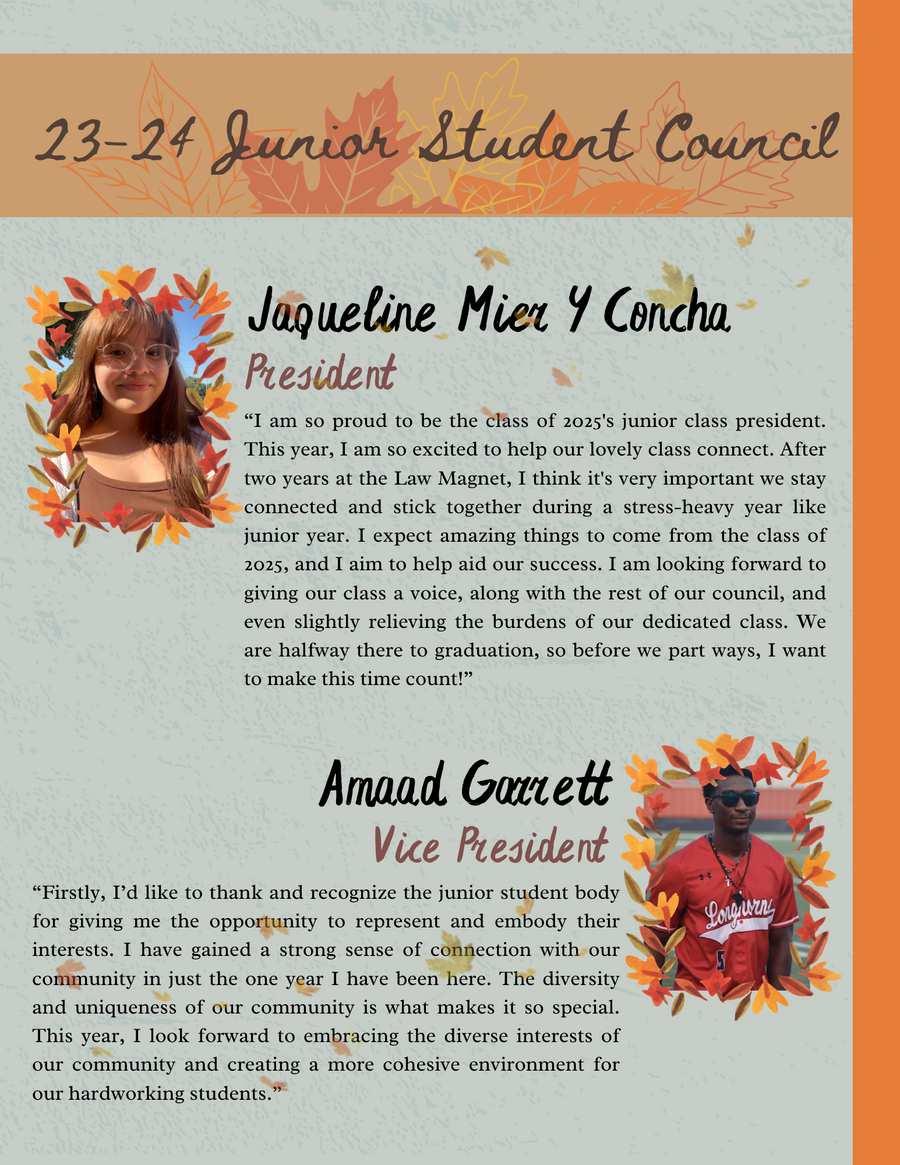 23-24 Junior Student Council

Jaqueline Mier Y Concha

President

“I am so proud to be the class of 2025's junior class president. This year, I am so excited to help our lovely class connect. After two years at the Law Magnet, I think it's very important we stay connected and stick together during a stress-heavy year like junior year. I expect amazing things to come from the class of 2025, and I aim to help aid our success. I am looking forward to giving our class a voice, along with the rest of our council, and even slightly relieving the burdens of our dedicated class. We are halfway there to graduation, so before we part ways, I want to make this time count!”

Amaad Garrett

Vice President

“Firstly, I’d like to thank and recognize the junior student body for giving me the opportunity to represent and embody their interests. I have gained a strong sense of connection with our community in just the one year I have been here. The diversity and uniqueness of our community is what makes it so special. This year, I look forward to embracing the diverse interests of our community and creating a more cohesive environment for our hardworking students.”

Longhorns